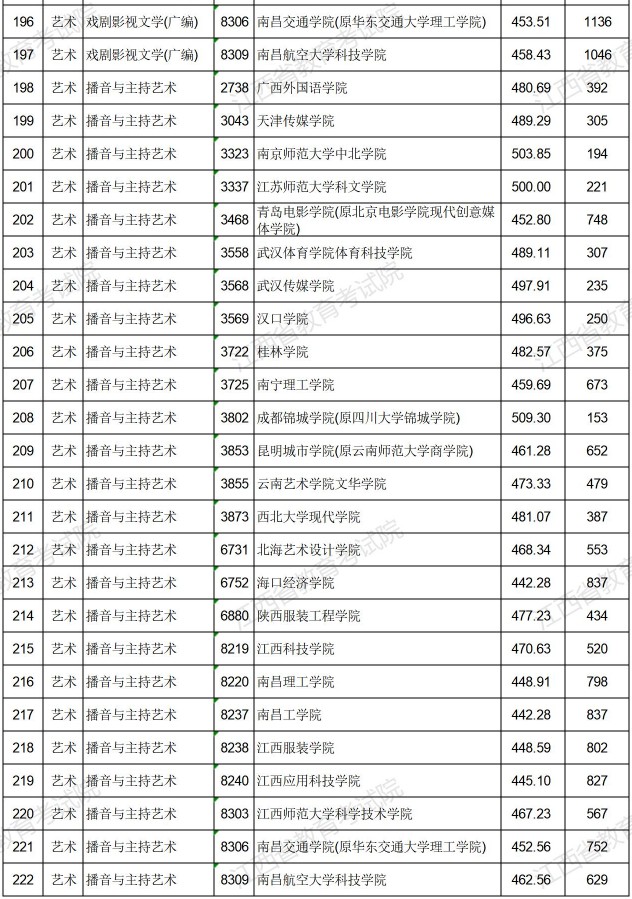 | 196 | 艺术 | 戏剧影视文学(广编) | 8306 | 南昌交通学院(原华东交通大学理工学院) | 453.51 | 1136 |
|---|---|---|---|---|---|---|
| 197 | 艺术 | 戏剧影视文学(广编) | 8309 | 南昌航空大学科技学院 | 458.43 | 1046 |
| 198 | 艺术 | 播音与主持艺术 | 2738 | 广西外国语学院 | 480.69 | 392 |
| 199 | 艺术 | 播音与主持艺术 | 3043 | 天津传媒学院 | 489.29 | 305 |
| 200 | 艺术 | 播音与主持艺术 | 3323 | 南京师范大学中北学院 | 503.85 | 194 |
| 201 | 艺术 | 播音与主持艺术 | 3337 | 江苏师范大学科文学院 | 500.00 | 221 |
| 202 | 艺术 | 播音与主持艺术 | 3468 | 青岛电影学院(原北京电影学院现代创意媒体学院) | 452.80 | 748 |
| 203 | 艺术 | 播音与主持艺术 | 3558 | 武汉体育学院体育科技学院 | 489.11 | 307 |
| 204 | 艺术 | 播音与主持艺术 | 3568 | 武汉传媒学院 | 497.91 | 235 |
| 205 | 艺术 | 播音与主持艺术 | 3569 | 汉口学院 | 496.63 | 250 |
| 206 | 艺术 | 播音与主持艺术 | 3722 | 桂林学院 | 482.57 | 375 |
| 207 | 艺术 | 播音与主持艺术 | 3725 | 南宁理工学院 | 459.69 | 673 |
| 208 | 艺术 | 播音与主持艺术 | 3802 | 成都锦城学院(原四川大学锦城学院) | 509.30 | 153 |
| 209 | 艺术 | 播音与主持艺术 | 3853 | 昆明城市学院(原云南师范大学商学院) | 461.28 | 652 |
| 210 | 艺术 | 播音与主持艺术 | 3855 | 云南艺术学院文华学院 | 473.33 | 479 |
| 211 | 艺术 | 播音与主持艺术 | 3873 | 西北大学现代学院 | 481.07 | 387 |
| 212 | 艺术 | 播音与主持艺术 | 6731 | 北海艺术设计学院 | 468.34 | 553 |
| 213 | 艺术 | 播音与主持艺术 | 6752 | 海口经济学院 | 442.28 | 837 |
| 214 | 艺术 | 播音与主持艺术 | 6880 | 陕西服装工程学院 | 477.23 | 434 |
| 215 | 艺术 | 播音与主持艺术 | 8219 | 江西科技学院 | 470.63 | 520 |
| 216 | 艺术 | 播音与主持艺术 | 8220 | 南昌理工学院 | 448.91 | 798 |
| 217 | 艺术 | 播音与主持艺术 | 8237 | 南昌工学院 | 442.28 | 837 |
| 218 | 艺术 | 播音与主持艺术 | 8238 | 江西服装学院 | 448.59 | 802 |
| 219 | 艺术 | 播音与主持艺术 | 8240 | 江西应用科技学院 | 445.10 | 827 |
| 220 | 艺术 | 播音与主持艺术 | 8303 | 江西师范大学科学技术学院 | 467.23 | 567 |
| 221 | 艺术 | 播音与主持艺术 | 8306 | 南昌交通学院(原华东交通大学理工学院) | 452.56 | 752 |
| 222 | 艺术 | 播音与主持艺术 | 8309 | 南昌航空大学科技学院 | 462.56 | 629 |

江西省教育考试院